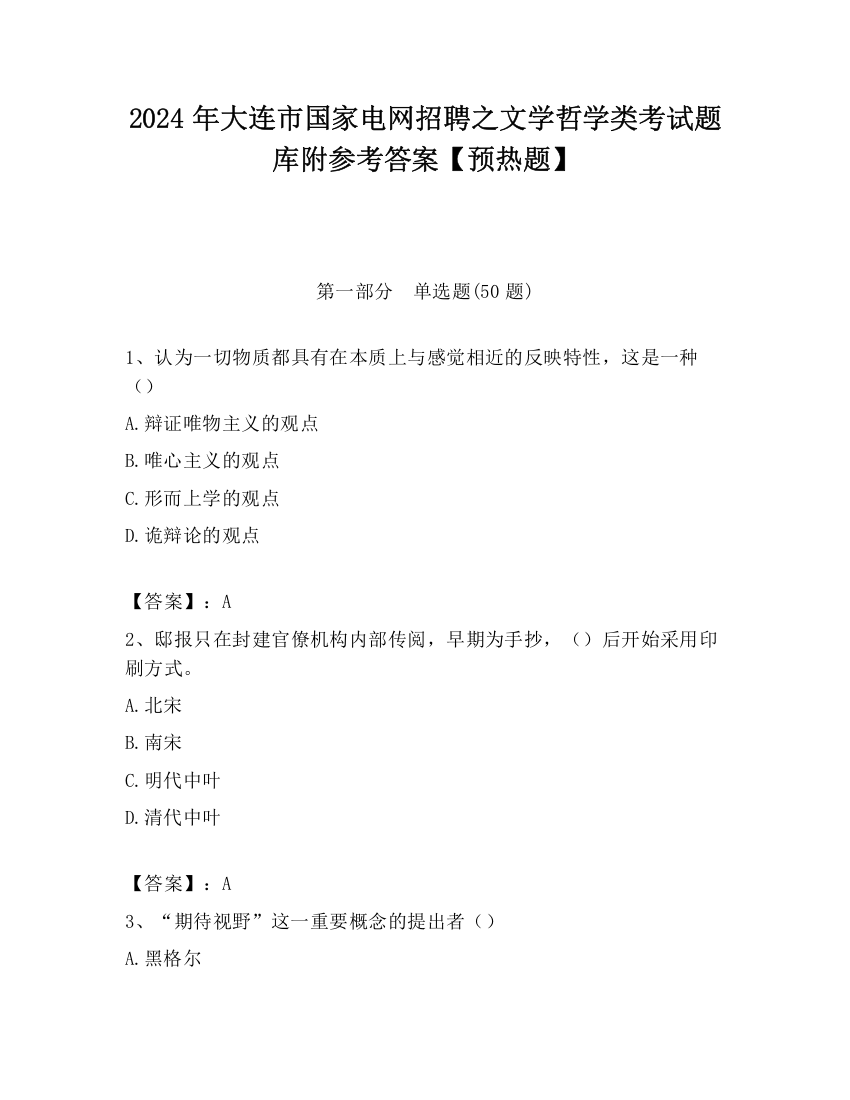 2024 年大连市国家电网招聘之文学哲学类考试题库附参考答案【预热题】

第一部分 单选题(50 题)

1、认为一切物质都具有在本质上与感觉相近的反映特性，这是一种（）

A.辩证唯物主义的观点

B.唯心主义的观点

C.形而上学的观点

D.诡辩论的观点

【答案】：A

2、邸报只在封建官僚机构内部传阅，早期为手抄，（）后开始采用印刷方式。

A.北宋

B.南宋

C.明代中叶

D.清代中叶

【答案】：A

3、“期待视野”这一重要概念的提出者（）

A.黑格尔